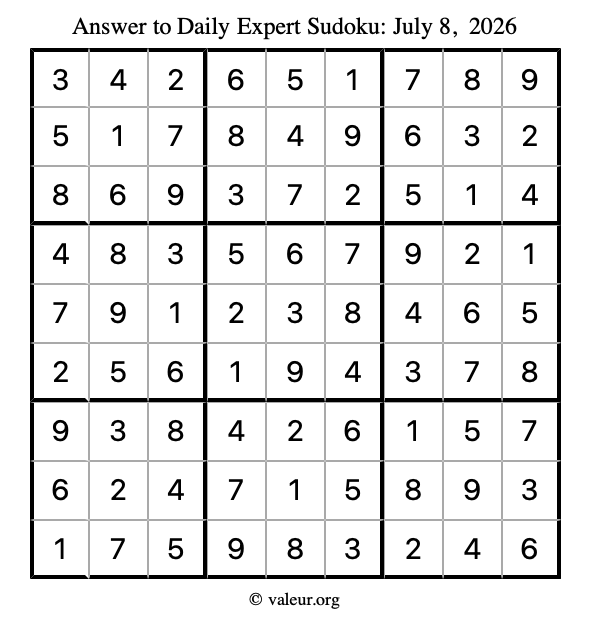 Answer to Daily Expert Sudoku: July 8, 2026

| 3 | 4 | 2 | 6 | 5 | 1 | 7 | 8 | 9 |
|---|---|---|---|---|---|---|---|---|
| 5 | 1 | 7 | 8 | 4 | 9 | 6 | 3 | 2 |
| 8 | 6 | 9 | 3 | 7 | 2 | 5 | 1 | 4 |
| 4 | 8 | 3 | 5 | 6 | 7 | 9 | 2 | 1 |
| 7 | 9 | 1 | 2 | 3 | 8 | 4 | 6 | 5 |
| 2 | 5 | 6 | 1 | 9 | 4 | 3 | 7 | 8 |
| 9 | 3 | 8 | 4 | 2 | 6 | 1 | 5 | 7 |
| 6 | 2 | 4 | 7 | 1 | 5 | 8 | 9 | 3 |
| 1 | 7 | 5 | 9 | 8 | 3 | 2 | 4 | 6 |

© valeur.org